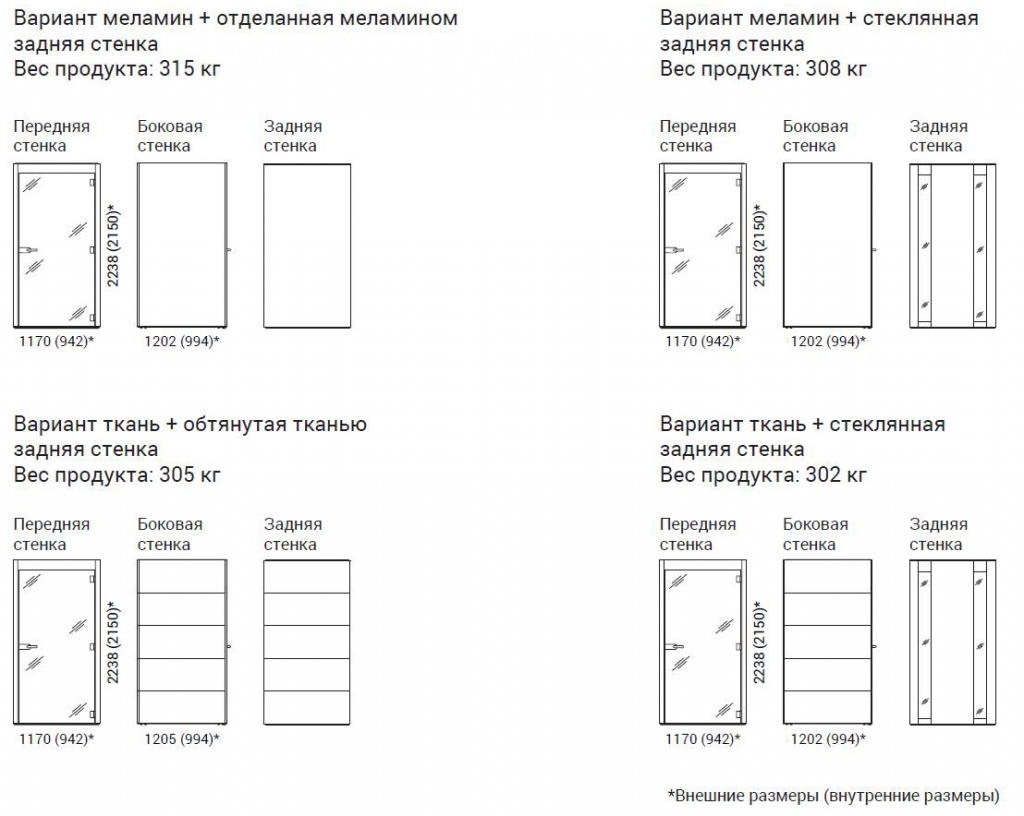 Вариант меламин + отделанная меламином задняя стенка
Вес продукта: 315 кг

Передняя стенка
Боковая стенка
Задняя стенка

2238 (2150)*
1170 (942)*
1202 (994)*

Вариант меламин + стеклянная задняя стенка
Вес продукта: 308 кг

Передняя стенка
Боковая стенка
Задняя стенка

2238 (2150)*
1170 (942)*
1202 (994)*

Вариант ткань + обтянутая тканью задняя стенка
Вес продукта: 305 кг

Передняя стенка
Боковая стенка
Задняя стенка

2238 (2150)*
1170 (942)*
1205 (994)*

Вариант ткань + стеклянная задняя стенка
Вес продукта: 302 кг

Передняя стенка
Боковая стенка
Задняя стенка

2238 (2150)*
1170 (942)*
1202 (994)*

*Внешние размеры (внутренние размеры)